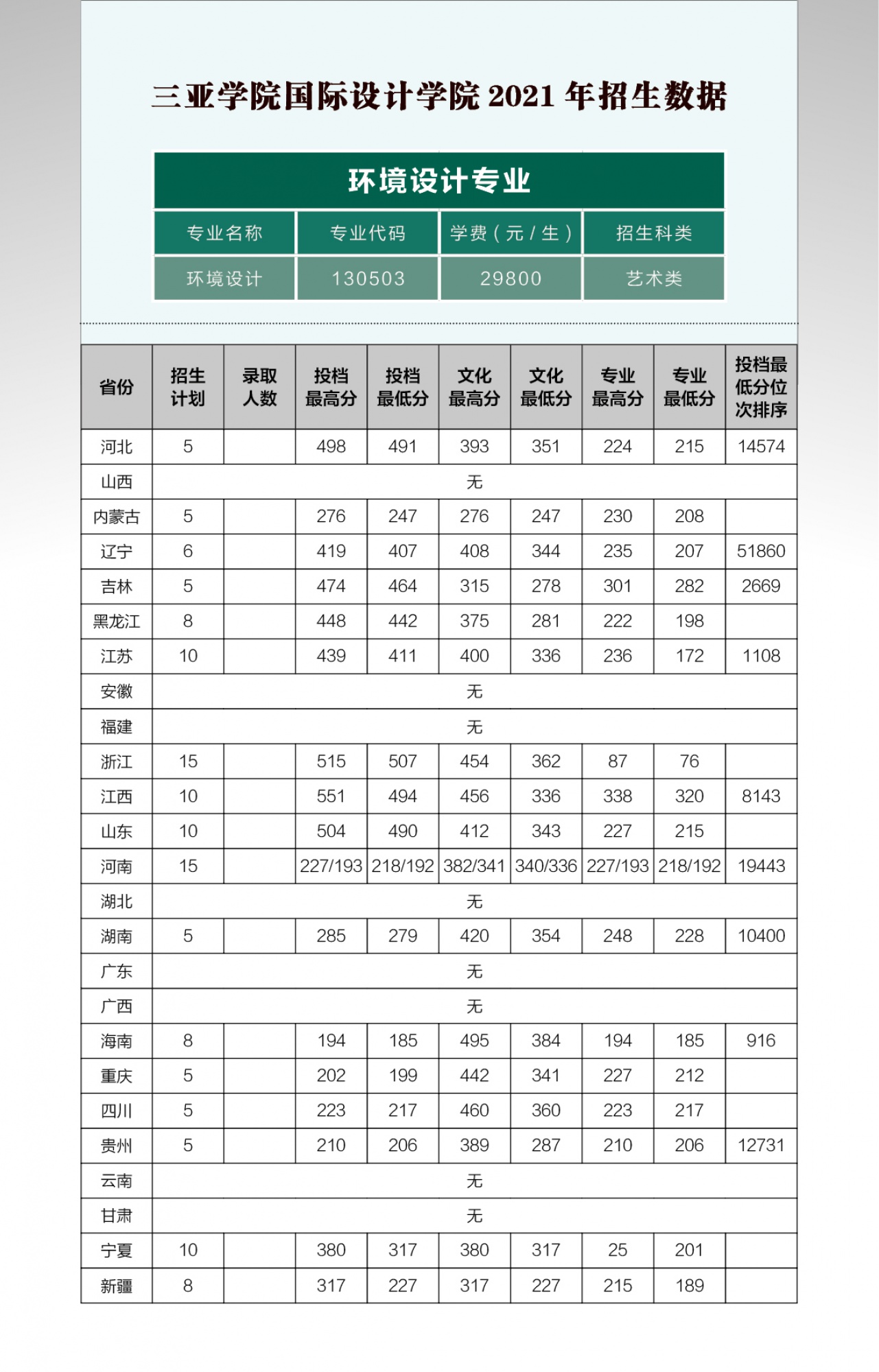 三亚学院国际设计学院 2021 年招生数据

环境设计专业

| 专业名称 | 专业代码 | 学费（元 / 生） | 招生科类 |
|---|---|---|---|
| 环境设计 | 130503 | 29800 | 艺术类 |

| 省份 | 招生计划 | 录取人数 | 投档最高分 | 投档最低分 | 文化最高分 | 文化最低分 | 专业最高分 | 专业最低分 | 投档最低分位次排序 |
|---|---|---|---|---|---|---|---|---|---|
| 河北 | 5 | | 498 | 491 | 393 | 351 | 224 | 215 | 14574 |
| 山西 | 无 | | | | | | | | |
| 内蒙古 | 5 | | 276 | 247 | 276 | 247 | 230 | 208 | |
| 辽宁 | 6 | | 419 | 407 | 408 | 344 | 235 | 207 | 51860 |
| 吉林 | 5 | | 474 | 464 | 315 | 278 | 301 | 282 | 2669 |
| 黑龙江 | 8 | | 448 | 442 | 375 | 281 | 222 | 198 | |
| 江苏 | 10 | | 439 | 411 | 400 | 336 | 236 | 172 | 1108 |
| 安徽 | 无 | | | | | | | | |
| 福建 | 无 | | | | | | | | |
| 浙江 | 15 | | 515 | 507 | 454 | 362 | 87 | 76 | |
| 江西 | 10 | | 551 | 494 | 456 | 336 | 338 | 320 | 8143 |
| 山东 | 10 | | 504 | 490 | 412 | 343 | 227 | 215 | |
| 河南 | 15 | | 227/193 | 218/192 | 382/341 | 340/336 | 227/193 | 218/192 | 19443 |
| 湖北 | 无 | | | | | | | | |
| 湖南 | 5 | | 285 | 279 | 420 | 354 | 248 | 228 | 10400 |
| 广东 | 无 | | | | | | | | |
| 广西 | 无 | | | | | | | | |
| 海南 | 8 | | 194 | 185 | 495 | 384 | 194 | 185 | 916 |
| 重庆 | 5 | | 202 | 199 | 442 | 341 | 227 | 212 | |
| 四川 | 5 | | 223 | 217 | 460 | 360 | 223 | 217 | |
| 贵州 | 5 | | 210 | 206 | 389 | 287 | 210 | 206 | 12731 |
| 云南 | 无 | | | | | | | | |
| 甘肃 | 无 | | | | | | | | |
| 宁夏 | 10 | | 380 | 317 | 380 | 317 | 25 | 201 | |
| 新疆 | 8 | | 317 | 227 | 317 | 227 | 215 | 189 | |